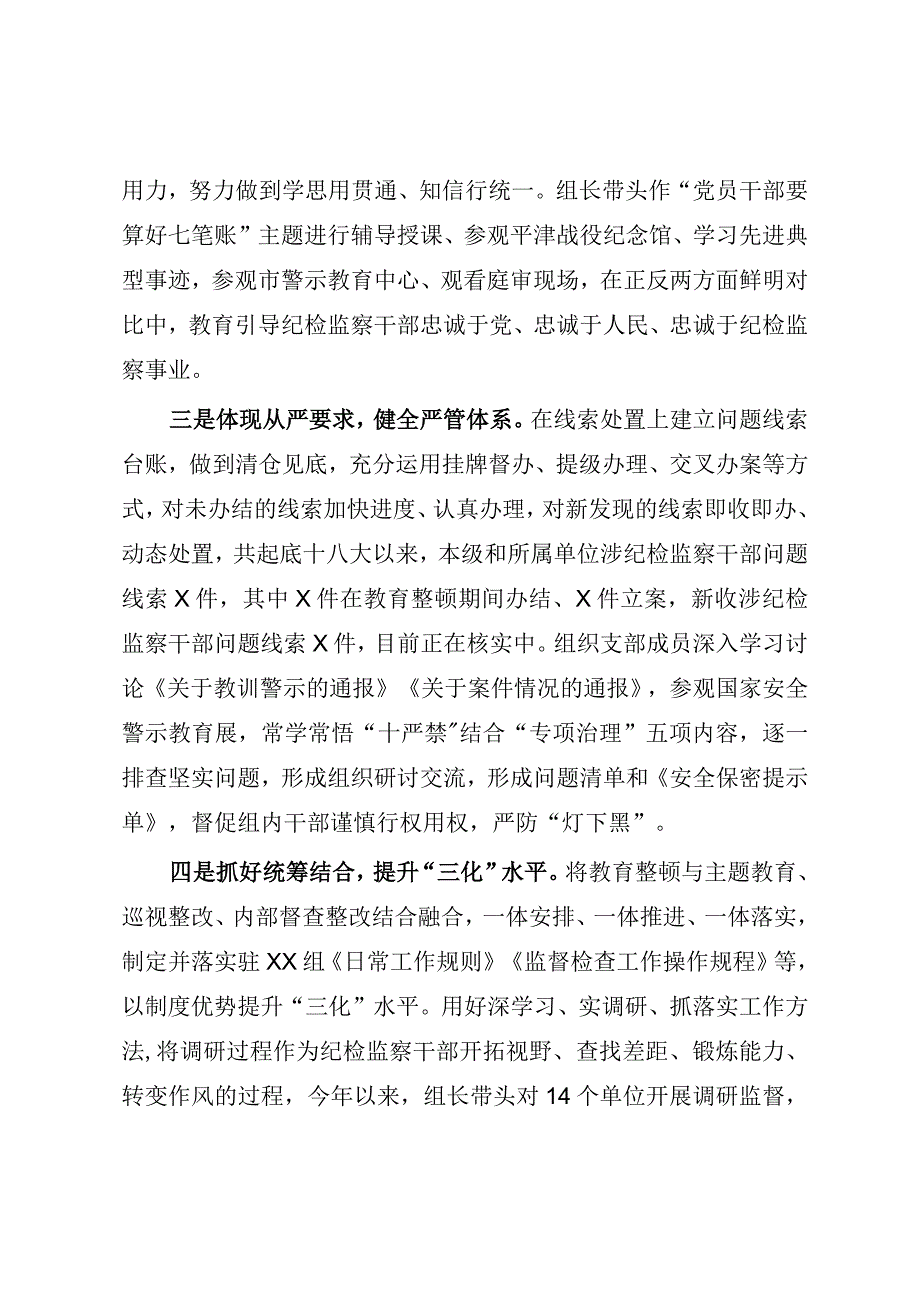 用力，努力做到学思用贯通、知信行统一。组长带头作“党员干部要算好七笔账”主题进行辅导授课、参观平津战役纪念馆、学习先进典型事迹，参观市警示教育中心、观看庭审现场，在正反两方面鲜明对比中，教育引导纪检监察干部忠诚于党、忠诚于人民、忠诚于纪检监察事业。

三是体现从严要求，健全严管体系。在线索处置上建立问题线索台账，做到清仓见底，充分运用挂牌督办、提级办理、交叉办案等方式，对未办结的线索加快进度、认真办理，对新发现的线索即收即办、动态处置，共起底十八大以来，本级和所属单位涉纪检监察干部问题线索X件，其中X件在教育整顿期间办结、X件立案，新收涉纪检监察干部问题线索X件，目前正在核实中。组织支部成员深入学习讨论《关于教训警示的通报》《关于案件情况的通报》，参观国家安全警示教育展，常学常悟“十严禁”结合“专项治理”五项内容，逐一排查坚实问题，形成组织研讨交流，形成问题清单和《安全保密提示单》，督促组内干部谨慎行权用权，严防“灯下黑”。

四是抓好统筹结合，提升“三化”水平。将教育整顿与主题教育、巡视整改、内部督查整改结合融合，一体安排、一体推进、一体落实，制定并落实驻XX组《日常工作规则》《监督检查工作操作规程》等，以制度优势提升“三化”水平。用好深学习、实调研、抓落实工作方法，将调研过程作为纪检监察干部开拓视野、查找差距、锻炼能力、转变作风的过程，今年以来，组长带头对14个单位开展调研监督，